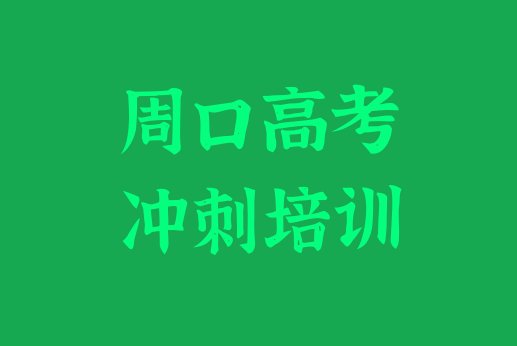 周口高考
冲刺培训